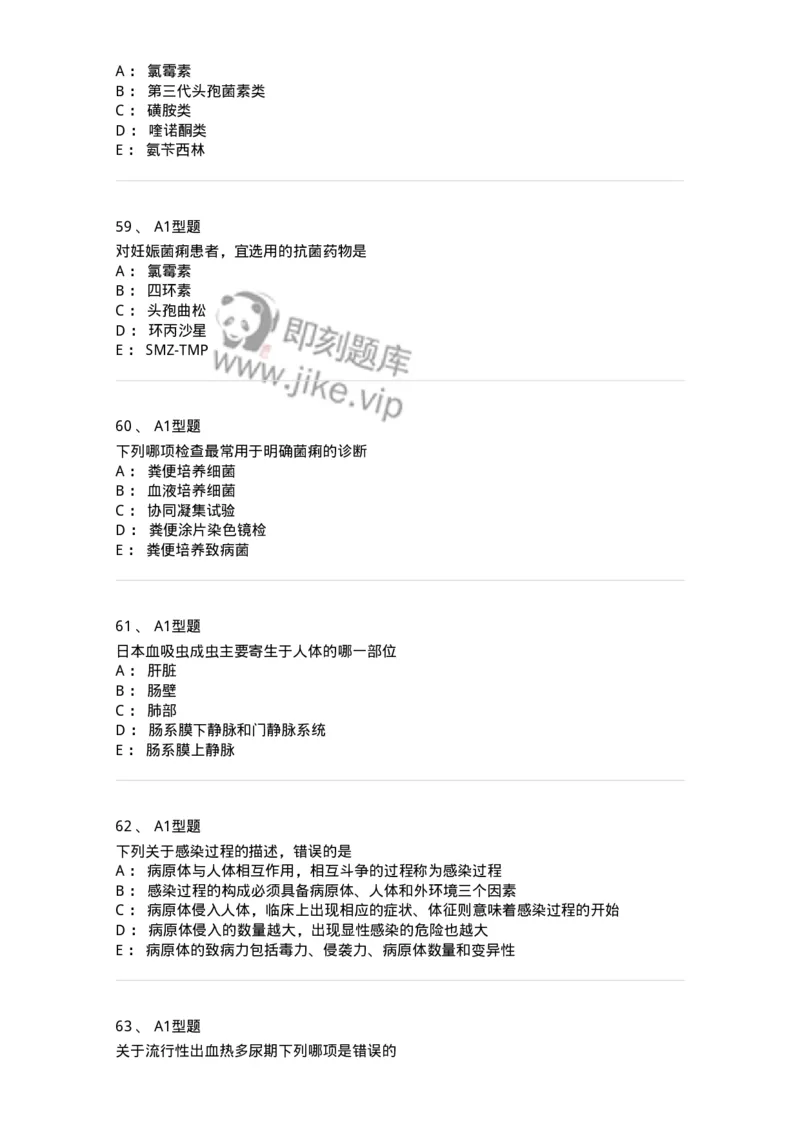 A： 氯霉素
B： 第三代头孢菌素类
C： 磺胺类
D： 喹诺酮类
E： 氨苄西林

59、 A1型题
对妊娠菌痢患者，宜选用的抗菌药物是
A： 氯霉素
B： 四环素
C： 头孢曲松
D： 环丙沙星
E： SMZ-TMP

即刻题库
www.jike.vip

60、 A1型题
下列哪项检查最常用于明确菌痢的诊断
A： 粪便培养细菌
B： 血液培养细菌
C： 协同凝集试验
D： 粪便涂片染色镜检
E： 粪便培养致病菌

61、 A1型题
日本血吸虫成虫主要寄生于人体的哪一部位
A： 肝脏
B： 肠壁
C： 肺部
D： 肠系膜下静脉和门静脉系统
E： 肠系膜上静脉

62、 A1型题
下列关于感染过程的描述，错误的是
A： 病原体与人体相互作用，相互斗争的过程称为感染过程
B： 感染过程的构成必须具备病原体、人体和外环境三个因素
C： 病原体侵入人体，临床上出现相应的症状、体征则意味着感染过程的开始
D： 病原体侵入的数量越大，出现显性感染的危险也越大
E： 病原体的致病力包括毒力、侵袭力、病原体数量和变异性

63、 A1型题
关于流行性出血热多尿期下列哪项是错误的